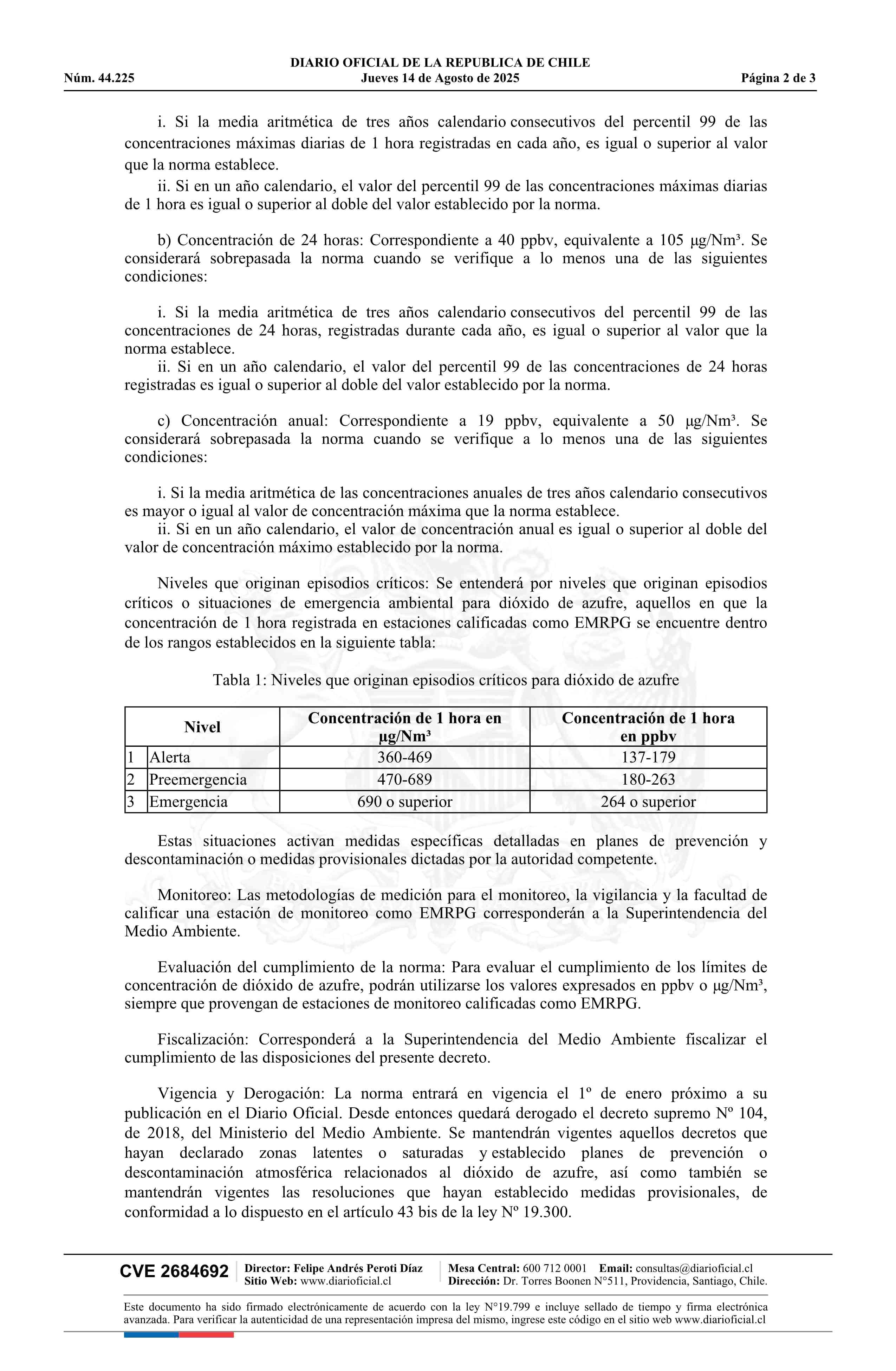 DIARIO OFICIAL DE LA REPUBLICA DE CHILE
Núm. 44.225 Jueves 14 de Agosto de 2025 Página 2 de 3

i. Si la media aritmética de tres años calendario consecutivos del percentil 99 de las concentraciones máximas diarias de 1 hora registradas en cada año, es igual o superior al valor que la norma establece.
ii. Si en un año calendario, el valor del percentil 99 de las concentraciones máximas diarias de 1 hora es igual o superior al doble del valor establecido por la norma.

b) Concentración de 24 horas: Correspondiente a 40 ppbv, equivalente a 105 µg/Nm³. Se considerará sobrepasada la norma cuando se verifique a lo menos una de las siguientes condiciones:

i. Si la media aritmética de tres años calendario consecutivos del percentil 99 de las concentraciones de 24 horas, registradas durante cada año, es igual o superior al valor que la norma establece.
ii. Si en un año calendario, el valor del percentil 99 de las concentraciones de 24 horas registradas es igual o superior al doble del valor establecido por la norma.

c) Concentración anual: Correspondiente a 19 ppbv, equivalente a 50 µg/Nm³. Se considerará sobrepasada la norma cuando se verifique a lo menos una de las siguientes condiciones:

i. Si la media aritmética de las concentraciones anuales de tres años calendario consecutivos es mayor o igual al valor de concentración máxima que la norma establece.
ii. Si en un año calendario, el valor de concentración anual es igual o superior al doble del valor de concentración máximo establecido por la norma.

Niveles que originan episodios críticos: Se entenderá por niveles que originan episodios críticos o situaciones de emergencia ambiental para dióxido de azufre, aquellos en que la concentración de 1 hora registrada en estaciones calificadas como EMRPG se encuentre dentro de los rangos establecidos en la siguiente tabla:

Tabla 1: Niveles que originan episodios críticos para dióxido de azufre

| Nivel | | Concentración de 1 hora en µg/Nm³ | Concentración de 1 hora en ppbv |
|---|---|---|---|
| 1 | Alerta | 360-469 | 137-179 |
| 2 | Preemergencia | 470-689 | 180-263 |
| 3 | Emergencia | 690 o superior | 264 o superior |

Estas situaciones activan medidas específicas detalladas en planes de prevención y descontaminación o medidas provisionales dictadas por la autoridad competente.

Monitoreo: Las metodologías de medición para el monitoreo, la vigilancia y la facultad de calificar una estación de monitoreo como EMRPG corresponderán a la Superintendencia del Medio Ambiente.

Evaluación del cumplimiento de la norma: Para evaluar el cumplimiento de los límites de concentración de dióxido de azufre, podrán utilizarse los valores expresados en ppbv o µg/Nm³, siempre que provengan de estaciones de monitoreo calificadas como EMRPG.

Fiscalización: Corresponderá a la Superintendencia del Medio Ambiente fiscalizar el cumplimiento de las disposiciones del presente decreto.

Vigencia y Derogación: La norma entrará en vigencia el 1º de enero próximo a su publicación en el Diario Oficial. Desde entonces quedará derogado el decreto supremo Nº 104, de 2018, del Ministerio del Medio Ambiente. Se mantendrán vigentes aquellos decretos que hayan declarado zonas latentes o saturadas y establecido planes de prevención o descontaminación atmosférica relacionados al dióxido de azufre, así como también se mantendrán vigentes las resoluciones que hayan establecido medidas provisionales, de conformidad a lo dispuesto en el artículo 43 bis de la ley Nº 19.300.

CVE 2684692 Director: Felipe Andrés Peroti Díaz Sitio Web: www.diarioficial.cl Mesa Central: 600 712 0001 Email: consultas@diarioficial.cl Dirección: Dr. Torres Boonen N°511, Providencia, Santiago, Chile.

Este documento ha sido firmado electrónicamente de acuerdo con la ley N°19.799 e incluye sellado de tiempo y firma electrónica avanzada. Para verificar la autenticidad de una representación impresa del mismo, ingrese este código en el sitio web www.diarioficial.cl